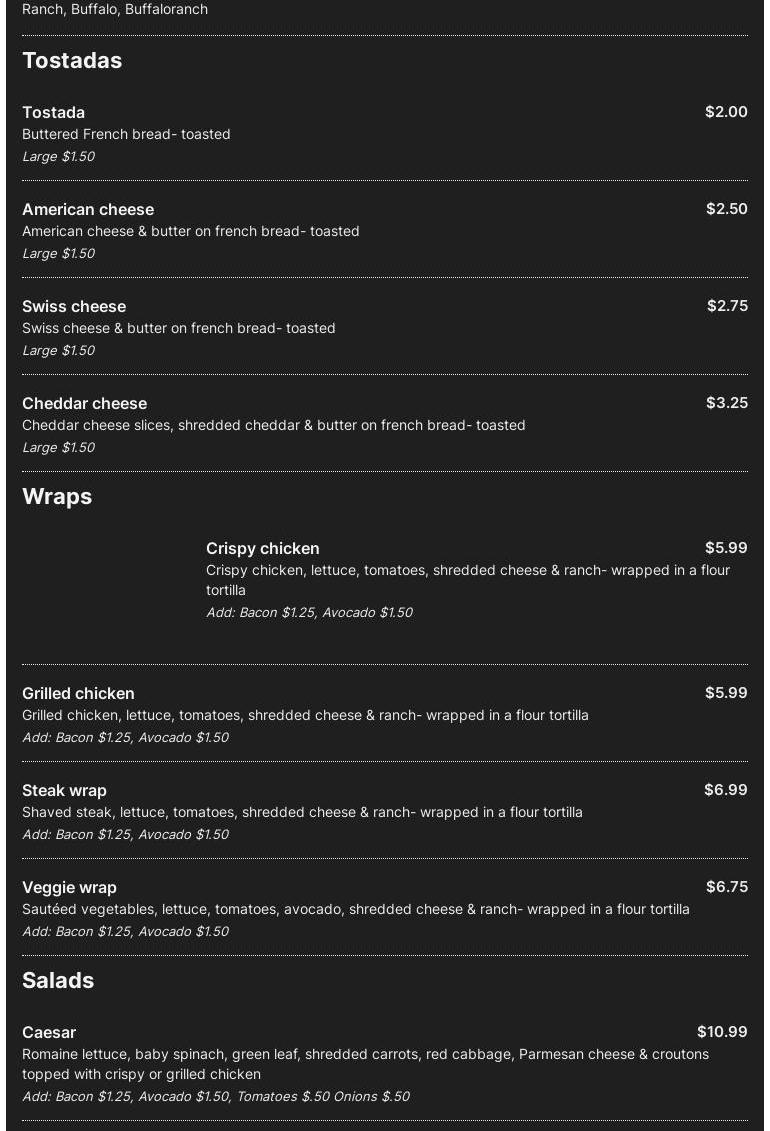 Ranch, Buffalo, Buffaloranch

Tostadas

Tostada $2.00
Buttered French bread- toasted
Large $1.50

American cheese $2.50
American cheese & butter on french bread- toasted
Large $1.50

Swiss cheese $2.75
Swiss cheese & butter on french bread- toasted
Large $1.50

Cheddar cheese $3.25
Cheddar cheese slices, shredded cheddar & butter on french bread- toasted
Large $1.50

Wraps

Crispy chicken $5.99
Crispy chicken, lettuce, tomatoes, shredded cheese & ranch- wrapped in a flour tortilla
Add: Bacon $1.25, Avocado $1.50

Grilled chicken $5.99
Grilled chicken, lettuce, tomatoes, shredded cheese & ranch- wrapped in a flour tortilla
Add: Bacon $1.25, Avocado $1.50

Steak wrap $6.99
Shaved steak, lettuce, tomatoes, shredded cheese & ranch- wrapped in a flour tortilla
Add: Bacon $1.25, Avocado $1.50

Veggie wrap $6.75
Sautéed vegetables, lettuce, tomatoes, avocado, shredded cheese & ranch- wrapped in a flour tortilla
Add: Bacon $1.25, Avocado $1.50

Salads

Caesar $10.99
Romaine lettuce, baby spinach, green leaf, shredded carrots, red cabbage, Parmesan cheese & croutons topped with crispy or grilled chicken
Add: Bacon $1.25, Avocado $1.50, Tomatoes $.50 Onions $.50